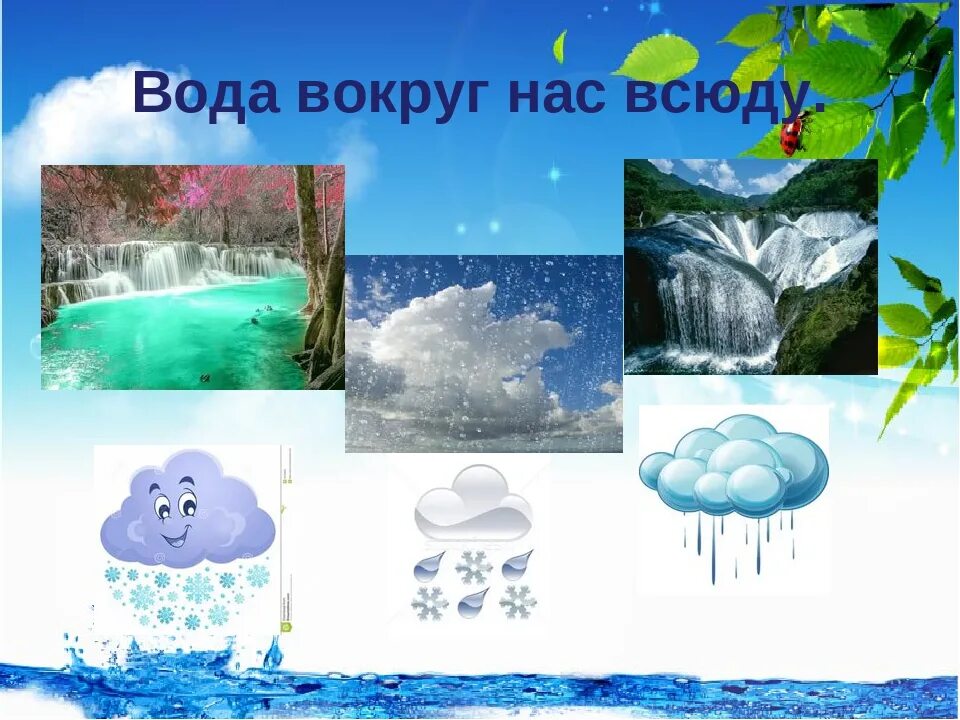 Вода вокруг нас всюду.